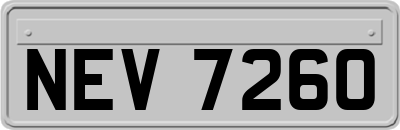 NEV 7260